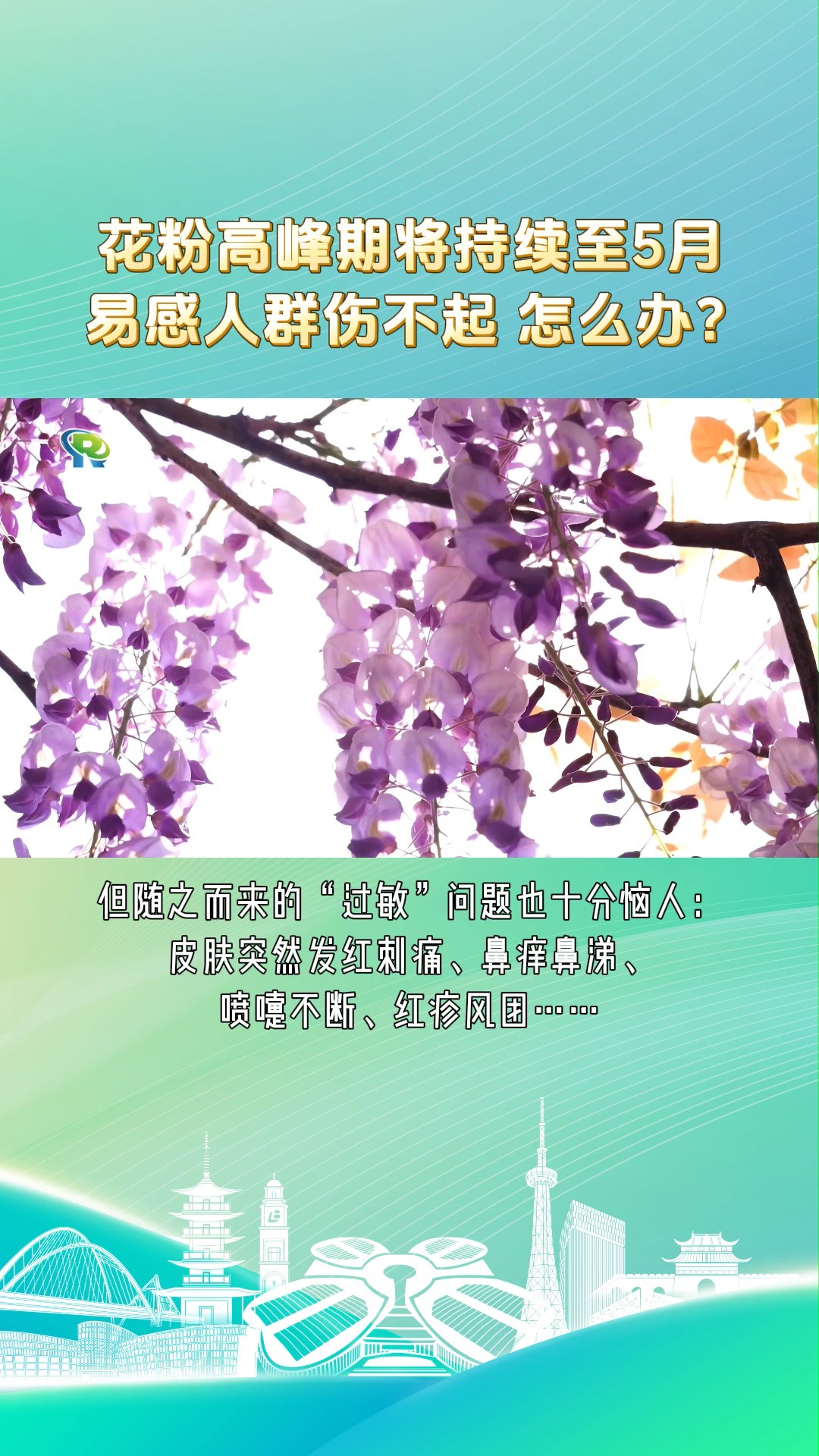 花粉高峰期将持续至5月
易感人群伤不起 怎么办？

但随之而来的“过敏”问题也十分恼人：
皮肤突然发红刺痛、鼻痒鼻涕、
喷嚏不断、红疹风团……